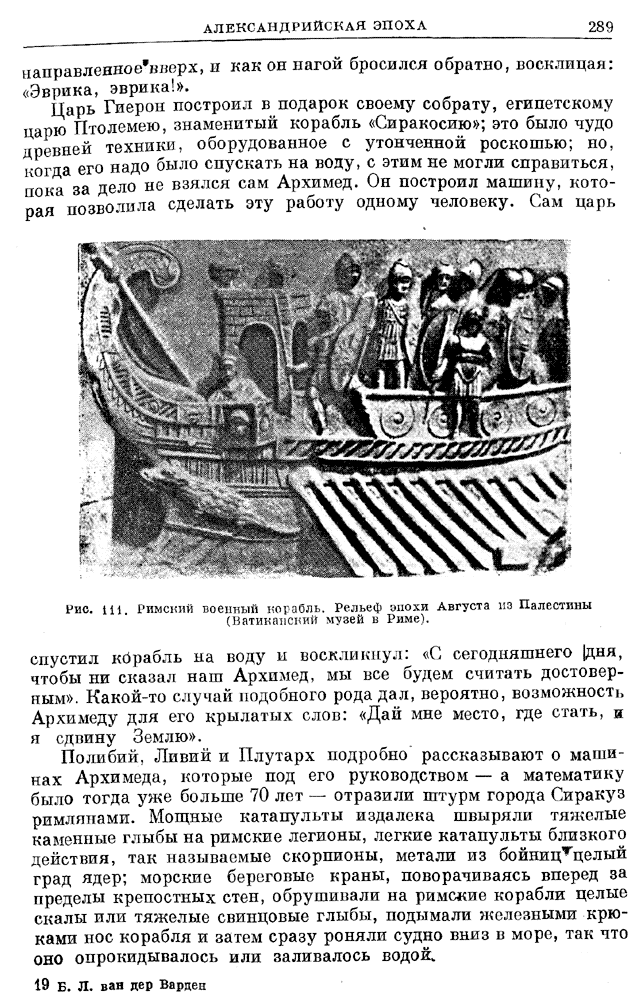 АЛЕКСАНДРИЙСКАЯ ЭПОХА 289

направленное вверх, и как он нагой бросился обратно, восклицая: «Эврика, эврика!».

Царь Гиерон построил в подарок своему собрату, египетскому царю Птолемею, знаменитый корабль «Сиракосию»; это было чудо древней техники, оборудованное с утонченной роскошью; но, когда его надо было спускать на воду, с этим не могли справиться, пока за дело не взялся сам Архимед. Он построил машину, которая позволила сделать эту работу одному человеку. Сам царь

Рис. 111. Римский военный корабль. Рельеф эпохи Августа из Палестины (Ватиканский музей в Риме).

спустил корабль на воду и воскликнул: «С сегодняшнего дня, чтобы ни сказал наш Архимед, мы все будем считать достоверным». Какой-то случай подобного рода дал, вероятно, возможность Архимеду для его крылатых слов: «Дай мне место, где стать, и я сдвину Землю».

Полибий, Ливий и Плутарх подробно рассказывают о машинах Архимеда, которые под его руководством — а математику было тогда уже больше 70 лет — отразили штурм города Сиракуз римлянами. Мощные катапульты издалека швыряли тяжелые каменные глыбы на римские легионы, легкие катапульты близкого действия, так называемые скорпионы, метали из бойниц целый град ядер; морские береговые краны, поворачиваясь вперед за пределы крепостных стен, обрушивали на римские корабли целые скалы или тяжелые свинцовые глыбы, подымали железными крюками нос корабля и затем сразу роняли судно вниз в море, так что оно опрокидывалось или заливалось водой.

19 Б. Л. ван дер Варден